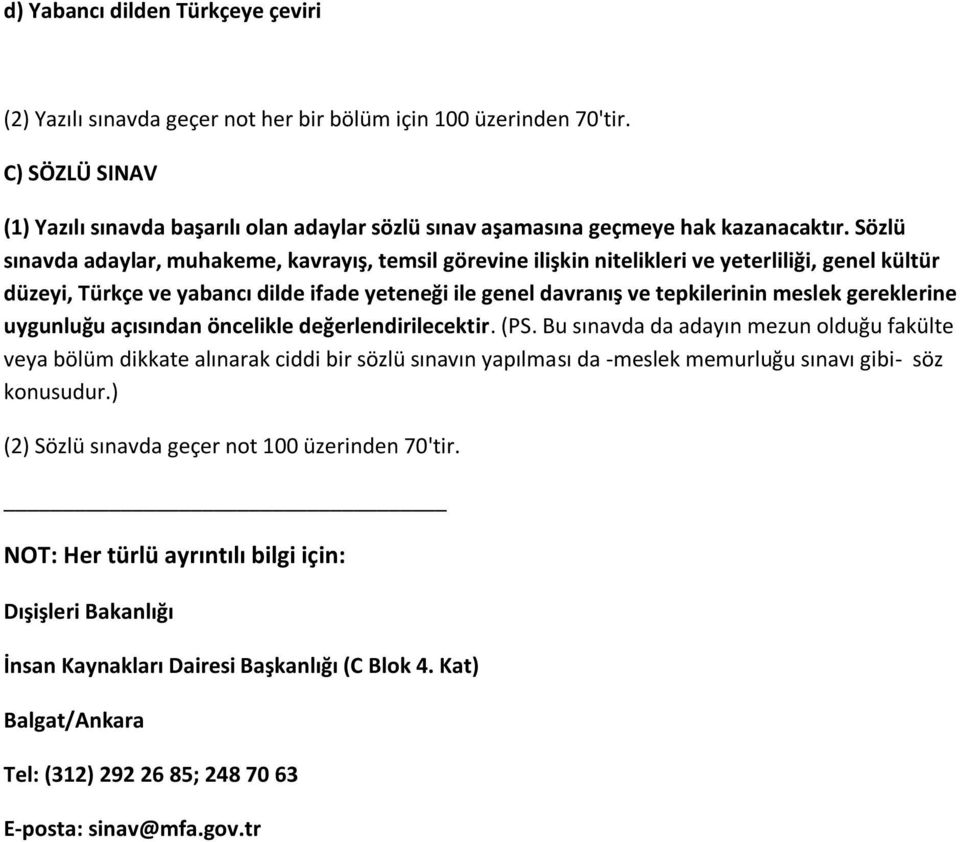 d) Yabancı dilden Türkçeye çeviri

(2) Yazılı sınavda geçer not her bir bölüm için 100 üzerinden 70'tir.

C) SÖZLÜ SINAV

(1) Yazılı sınavda başarılı olan adaylar sözlü sınav aşamasına geçmeye hak kazanacaktır. Sözlü sınavda adaylar, muhakeme, kavrayış, temsil görevine ilişkin nitelikleri ve yeterliliği, genel kültür düzeyi, Türkçe ve yabancı dilde ifade yeteneği ile genel davranış ve tepkilerinin meslek gereklerine uygunluğu açısından öncelikle değerlendirilecektir. (PS. Bu sınavda da adayın mezun olduğu fakülte veya bölüm dikkate alınarak ciddi bir sözlü sınavın yapılması da -meslek memurluğu sınavı gibi- söz konusudur.)

(2) Sözlü sınavda geçer not 100 üzerinden 70'tir.

NOT: Her türlü ayrıntılı bilgi için:

Dışişleri Bakanlığı

İnsan Kaynakları Dairesi Başkanlığı (C Blok 4. Kat)

Balgat/Ankara

Tel: (312) 292 26 85; 248 70 63

E-posta: sinav@mfa.gov.tr